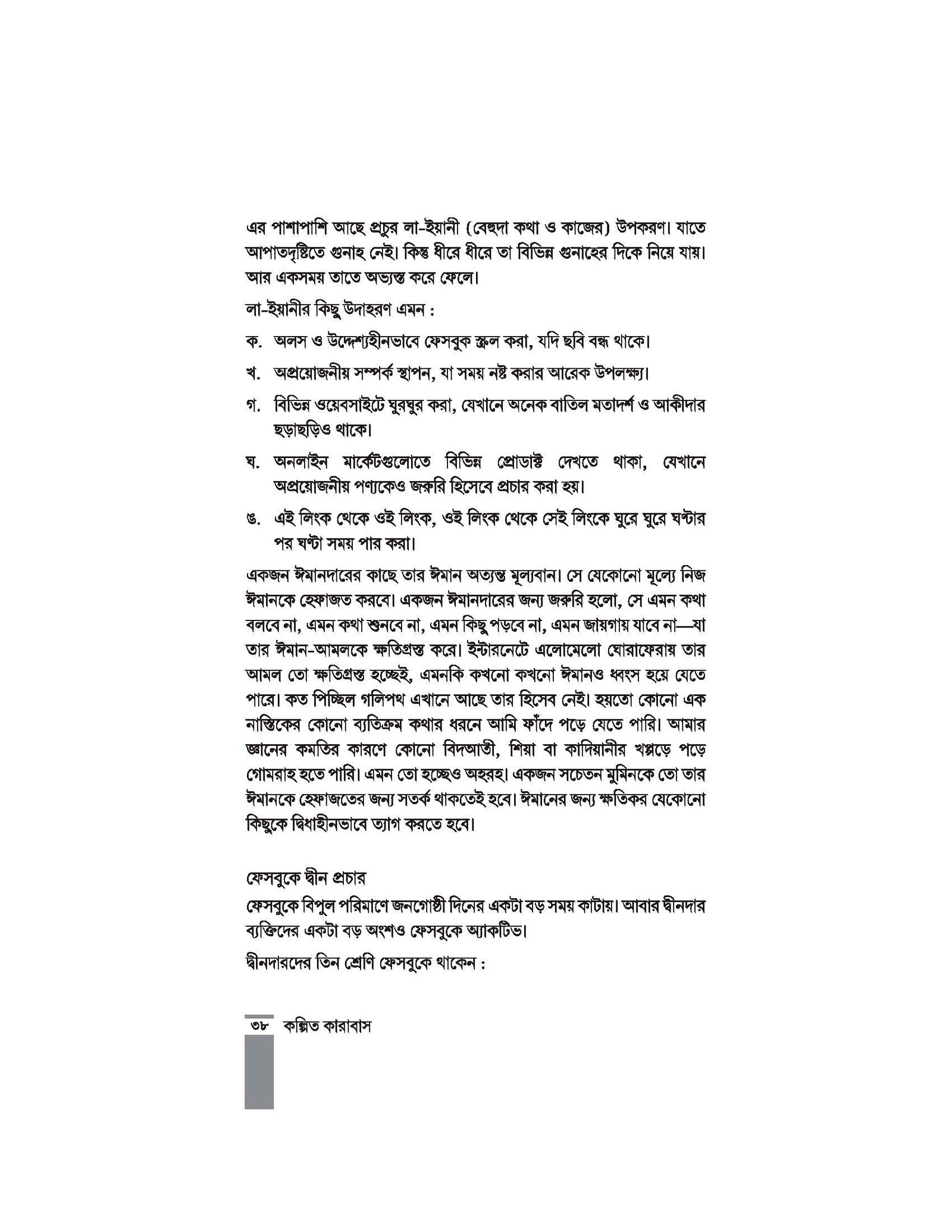 এর পাশাপাশি আছে প্রচুর লা-ইয়ানী (বেহুদা কথা ও কাজের) উপকরণ। যাতে আপাতদৃষ্টিতে গুনাহ নেই। কিন্তু ধীরে ধীরে তা বিভিন্ন গুনাহের দিকে নিয়ে যায়। আর একসময় তাতে অভ্যস্ত করে ফেলে।

লা-ইয়ানীর কিছু উদাহরণ এমন :

ক. অলস ও উদ্দেশ্যহীনভাবে ফেসবুক স্ক্রল করা, যদি ছবি বন্ধ থাকে।

খ. অপ্রয়োজনীয় সম্পর্ক স্থাপন, যা সময় নষ্ট করার আরেক উপলক্ষ্য।

গ. বিভিন্ন ওয়েবসাইটে ঘুরঘুর করা, যেখানে অনেক বাতিল মতাদর্শ ও আকীদার ছড়াছড়িও থাকে।

ঘ. অনলাইন মার্কেটগুলোতে বিভিন্ন প্রোডাক্ট দেখতে থাকা, যেখানে অপ্রয়োজনীয় পণ্যকেও জরুরি হিসেবে প্রচার করা হয়।

ঙ. এই লিংক থেকে ওই লিংক, ওই লিংক থেকে সেই লিংকে ঘুরে ঘুরে ঘণ্টার পর ঘণ্টা সময় পার করা।

একজন ঈমানদারের কাছে তার ঈমান অত্যন্ত মূল্যবান। সে যেকোনো মূল্যে নিজ ঈমানকে হেফাজত করবে। একজন ঈমানদারের জন্য জরুরি হলো, সে এমন কথা বলবে না, এমন কথা শুনবে না, এমন কিছু পড়বে না, এমন জায়গায় যাবে না—যা তার ঈমান-আমলকে ক্ষতিগ্রস্ত করে। ইন্টারনেটে এলোমেলো ঘোরাফেরায় তার আমল তো ক্ষতিগ্রস্ত হচ্ছেই, এমনকি কখনো কখনো ঈমানও ধ্বংস হয়ে যেতে পারে। কত পিচ্ছিল গলিপথ এখানে আছে তার হিসেব নেই। হয়তো কোনো এক নাস্তিকের কোনো ব্যতিক্রম কথার ধরনে আমি ফাঁদে পড়ে যেতে পারি। আমার জ্ঞানের কমতির কারণে কোনো বিদআতী, শিয়া বা কাদিয়ানীর খপ্পড়ে পড়ে গোমরাহ হতে পারি। এমন তো হচ্ছেও অহরহ। একজন সচেতন মুমিনকে তো তার ঈমানকে হেফাজতের জন্য সতর্ক থাকতেই হবে। ঈমানের জন্য ক্ষতিকর যেকোনো কিছুকে দ্বিধাহীনভাবে ত্যাগ করতে হবে।

ফেসবুকে দ্বীন প্রচার

ফেসবুকে বিপুল পরিমাণে জনগোষ্ঠী দিনের একটা বড় সময় কাটায়। আবার দ্বীনদার ব্যক্তিদের একটা বড় অংশও ফেসবুকে অ্যাকটিভ।

দ্বীনদারদের তিন শ্রেণি ফেসবুকে থাকেন :

৩৮ কল্পিত কারাবাস